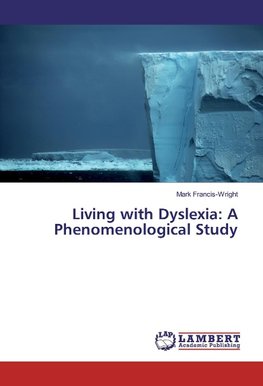 Mark Francis-Wright

Living with Dyslexia: A Phenomenological Study

LAP LAMBERT Academic Publishing